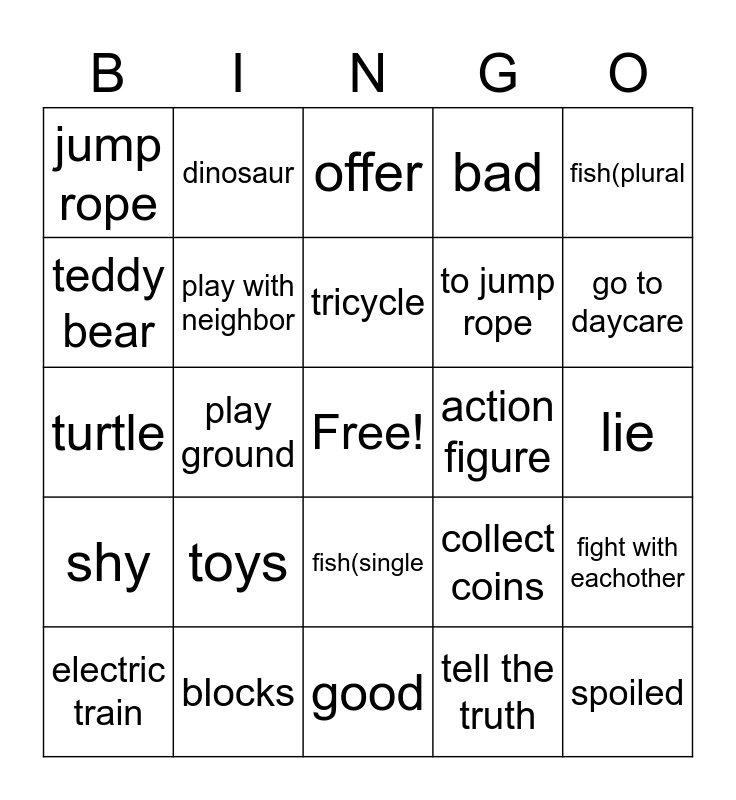 | B | I | N | G | O |
|---|---|---|---|---|
| jump rope | dinosaur | offer | bad | fish(plural |
| teddy bear | play with neighbor | tricycle | to jump rope | go to daycare |
| turtle | play ground | Free! | action figure | lie |
| shy | toys | fish(single | collect coins | fight with eachother |
| electric train | blocks | good | tell the truth | spoiled |